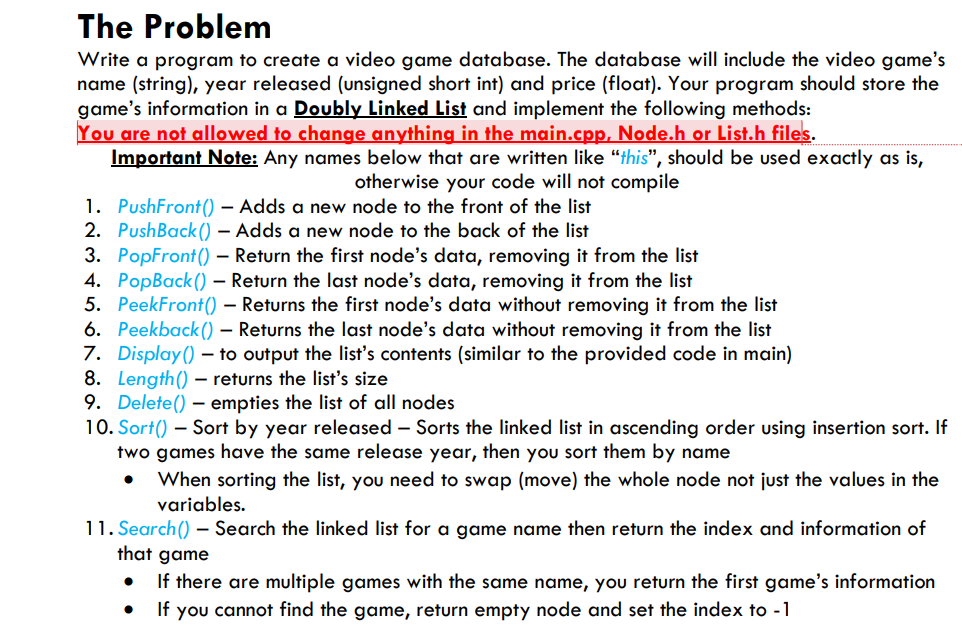 The Problem

Write a program to create a video game database. The database will include the video game's name (string), year released (unsigned short int) and price (float). Your program should store the game's information in a Doubly Linked List and implement the following methods:

You are not allowed to change anything in the main.cpp, Node.h or List.h files.

Important Note: Any names below that are written like "this", should be used exactly as is, otherwise your code will not compile

1. PushFront() – Adds a new node to the front of the list
2. PushBack() – Adds a new node to the back of the list
3. PopFront() – Return the first node's data, removing it from the list
4. PopBack() – Return the last node's data, removing it from the list
5. PeekFront() – Returns the first node's data without removing it from the list
6. Peekback() – Returns the last node's data without removing it from the list
7. Display() – to output the list's contents (similar to the provided code in main)
8. Length() – returns the list's size
9. Delete() – empties the list of all nodes
10. Sort() – Sort by year released – Sorts the linked list in ascending order using insertion sort. If two games have the same release year, then you sort them by name
• When sorting the list, you need to swap (move) the whole node not just the values in the variables.
11. Search() – Search the linked list for a game name then return the index and information of that game
• If there are multiple games with the same name, you return the first game's information
• If you cannot find the game, return empty node and set the index to -1